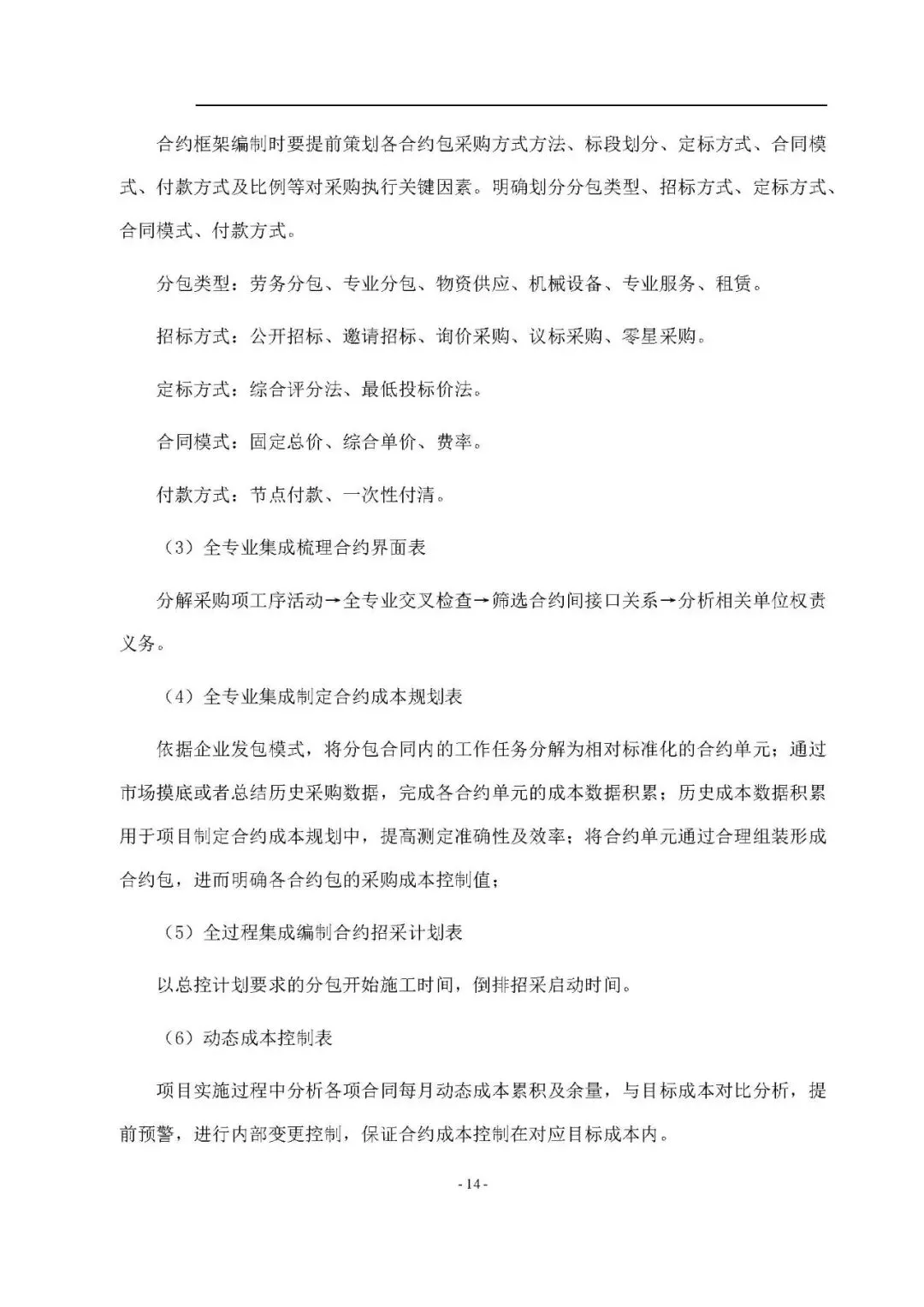 合约框架编制时要提前策划各合约包采购方式方法、标段划分、定标方式、合同模式、付款方式及比例等对采购执行关键因素。明确划分分包类型、招标方式、定标方式、合同模式、付款方式。

分包类型：劳务分包、专业分包、物资供应、机械设备、专业服务、租赁。

招标方式：公开招标、邀请招标、询价采购、议标采购、零星采购。

定标方式：综合评分法、最低投标价法。

合同模式：固定总价、综合单价、费率。

付款方式：节点付款、一次性付清。

（3）全专业集成梳理合约界面表

分解采购项工序活动→全专业交叉检查→筛选合约间接口关系→分析相关单位权责义务。

（4）全专业集成制定合约成本规划表

依据企业发包模式，将分包合同内的工作任务分解为相对标准化的合约单元；通过市场摸底或者总结历史采购数据，完成各合约单元的成本数据积累；历史成本数据积累用于项目制定合约成本规划中，提高测定准确性及效率；将合约单元通过合理组装形成合约包，进而明确各合约包的采购成本控制值；

（5）全过程集成编制合约招采计划表

以总控计划要求的分包开始施工时间，倒排招采启动时间。

（6）动态成本控制表

项目实施过程中分析各项合同每月动态成本累积及余量，与目标成本对比分析，提前预警，进行内部变更控制，保证合约成本控制在对应目标成本内。

- 14 -